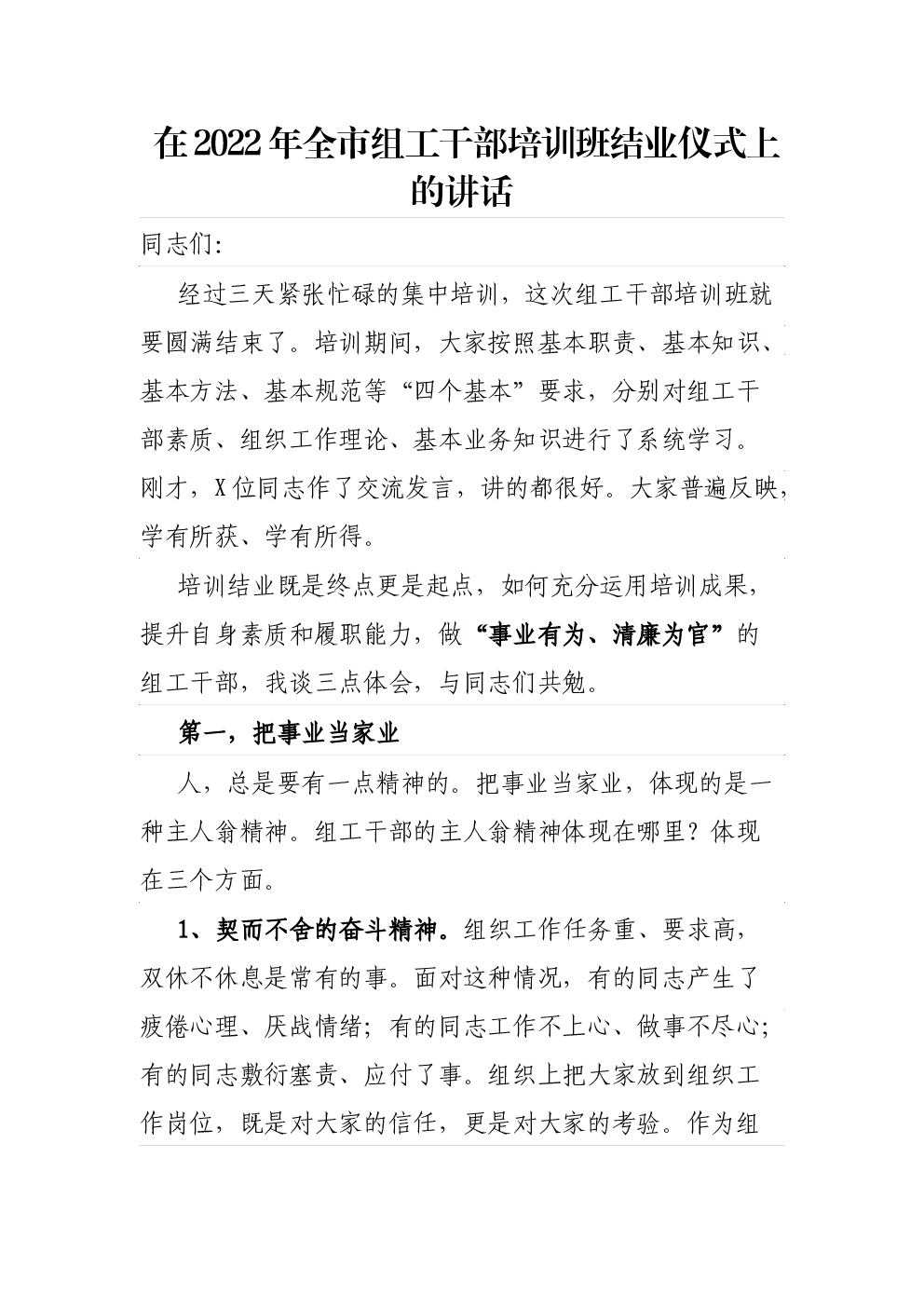 在2022年全市组工干部培训班结业仪式上的讲话

同志们:

经过三天紧张忙碌的集中培训，这次组工干部培训班就要圆满结束了。培训期间，大家按照基本职责、基本知识、基本方法、基本规范等“四个基本”要求，分别对组工干部素质、组织工作理论、基本业务知识进行了系统学习。刚才，X位同志作了交流发言，讲的都很好。大家普遍反映，学有所获、学有所得。

培训结业既是终点更是起点，如何充分运用培训成果，提升自身素质和履职能力，做“事业有为、清廉为官”的组工干部，我谈三点体会，与同志们共勉。

第一，把事业当家业

人，总是要有一点精神的。把事业当家业，体现的是一种主人翁精神。组工干部的主人翁精神体现在哪里？体现在三个方面。

1、契而不舍的奋斗精神。组织工作任务重、要求高，双休不休息是常有的事。面对这种情况，有的同志产生了疲倦心理、厌战情绪；有的同志工作不上心、做事不尽心；有的同志敷衍塞责、应付了事。组织上把大家放到组织工作岗位，既是对大家的信任，更是对大家的考验。作为组